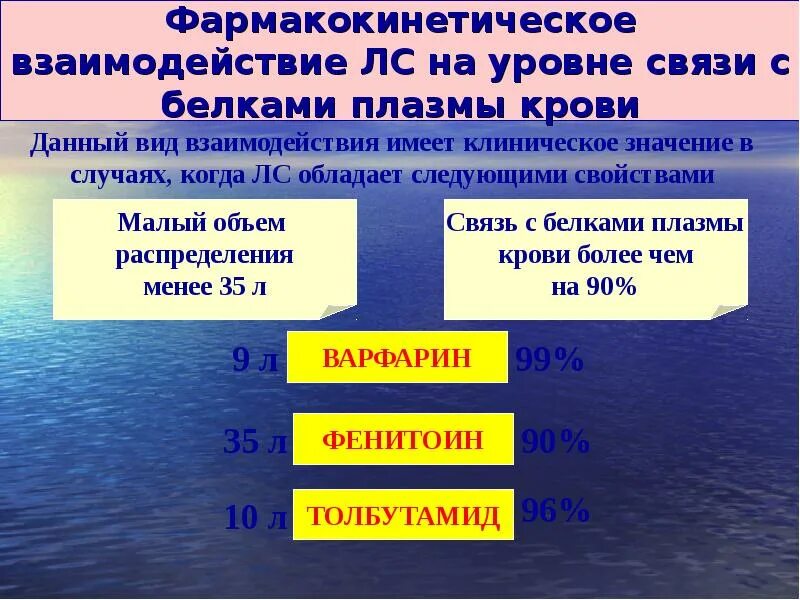 Фармакокинетическое взаимодействие ЛС на уровне связи с белками плазмы крови

Данный вид взаимодействия имеет клиническое значение в случаях, когда ЛС обладает следующими свойствами

Малый объем распределения менее 35 л

Связь с белками плазмы крови более чем на 90%

9 л ВАРФАРИН 99%

35 л ФЕНИТОИН 90%

10 л ТОЛБУТАМИД 96%